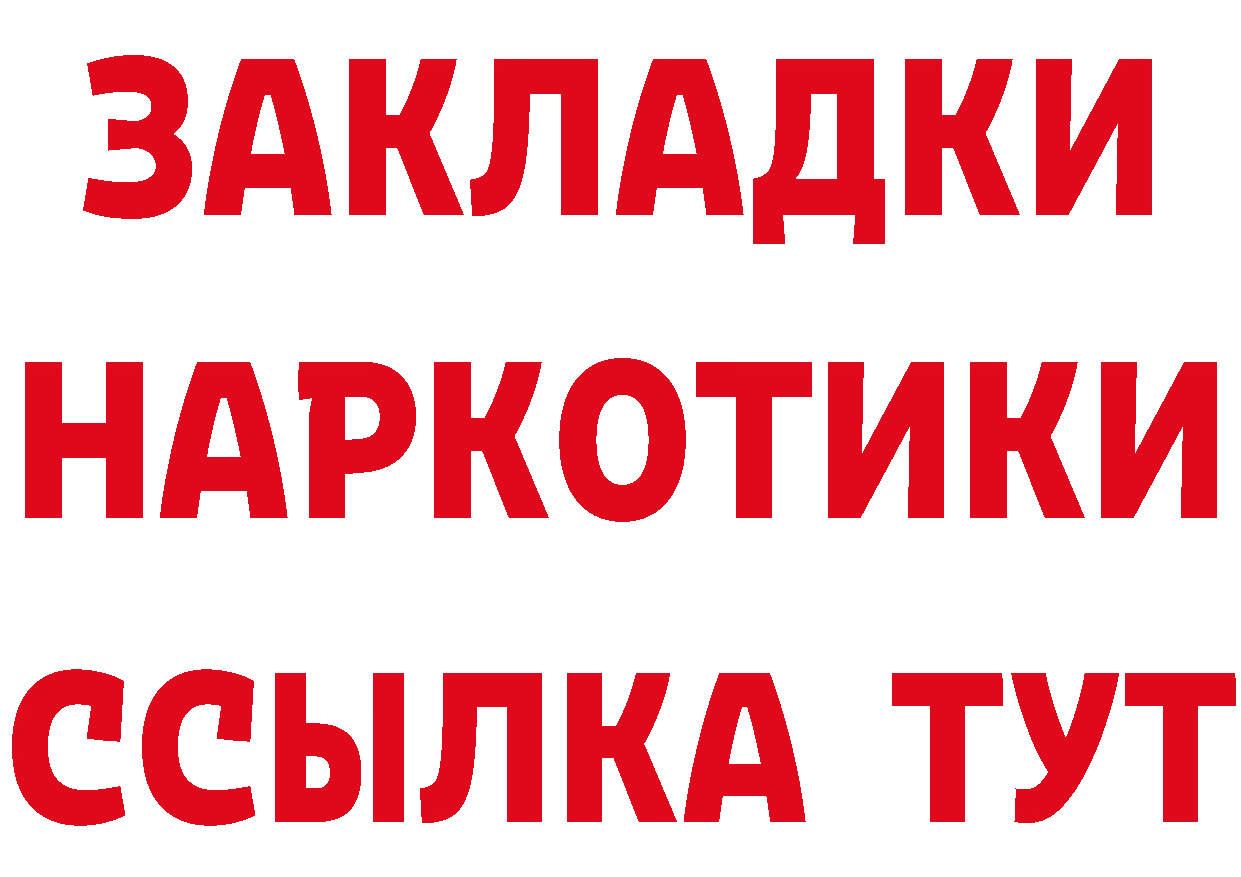 ЗАКЛАДКИ
НАРКОТИКИ
ССЫЛКА ТУТ